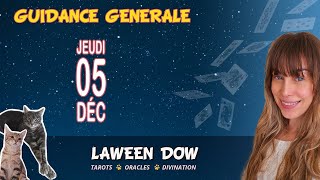 GUIDANCE GENERALE

JEUDI
05
DÉC

LAWEEN DOW

TAROTS ORACLES DIVINATION